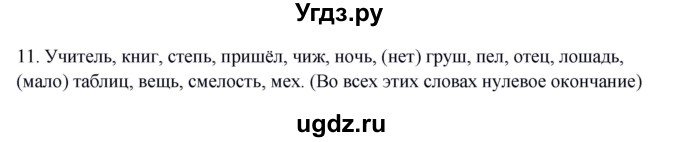 Угдз.ру

11. Учитель, книг, степь, пришёл, чиж, ночь, (нет) груш, пел, отец, лошадь, (мало) таблиц, вещь, смелость, мех. (Во всех этих словах нулевое окончание)

ugdz.ru